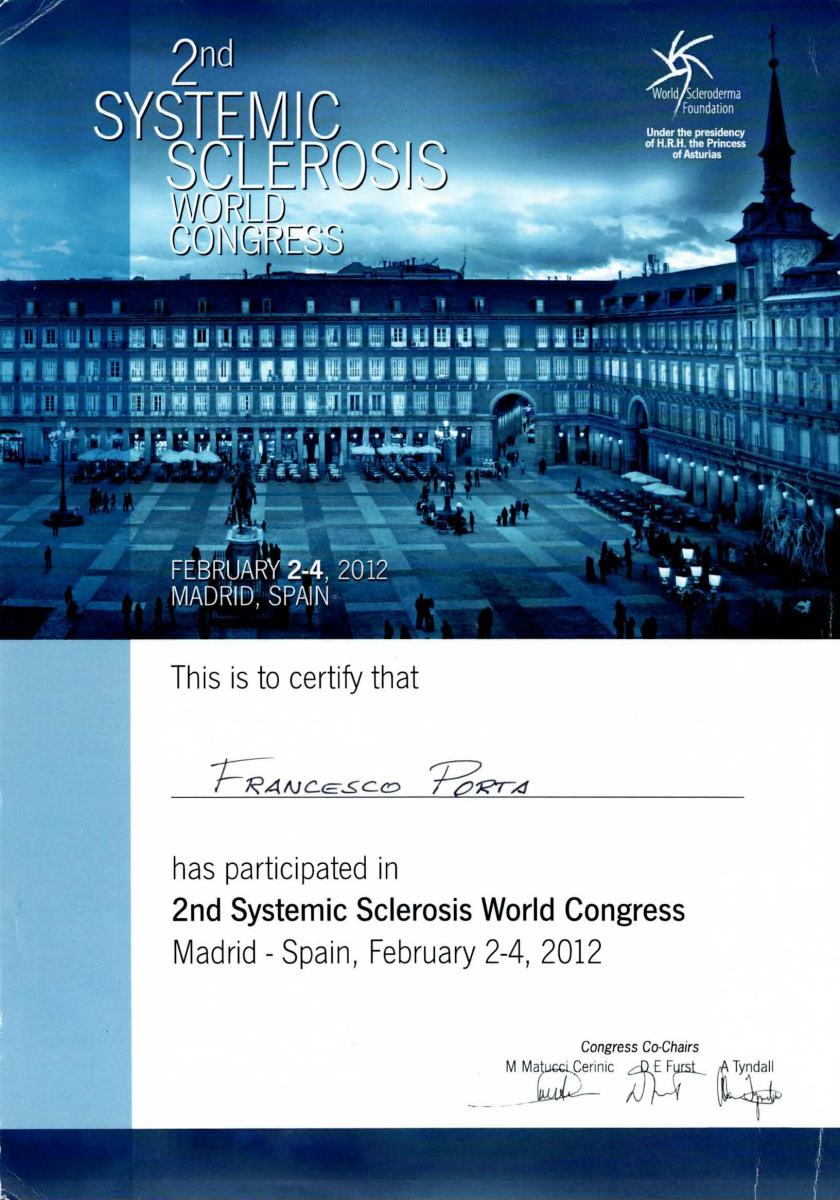 2nd
SYSTEMIC
SCLEROSIS
WORLD
CONGRESS

World Scleroderma Foundation

Under the presidency of H.R.H. the Princess of Asturias

FEBRUARY 2-4, 2012
MADRID, SPAIN

This is to certify that

FRANCESCO PORTA

has participated in

2nd Systemic Sclerosis World Congress

Madrid - Spain, February 2-4, 2012

Congress Co-Chairs
M Matucci Cerinic D E Furst A Tyndall